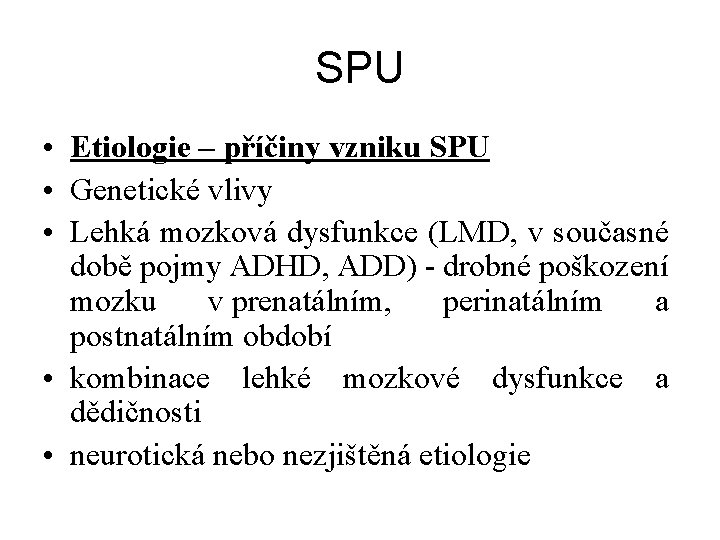 SPU

• Etiologie – příčiny vzniku SPU
• Genetické vlivy
• Lehká mozková dysfunkce (LMD, v současné době pojmy ADHD, ADD) - drobné poškození mozku v prenatálním, perinatálním a postnatálním období
• kombinace lehké mozkové dysfunkce a dědičnosti
• neurotická nebo nezjištěná etiologie